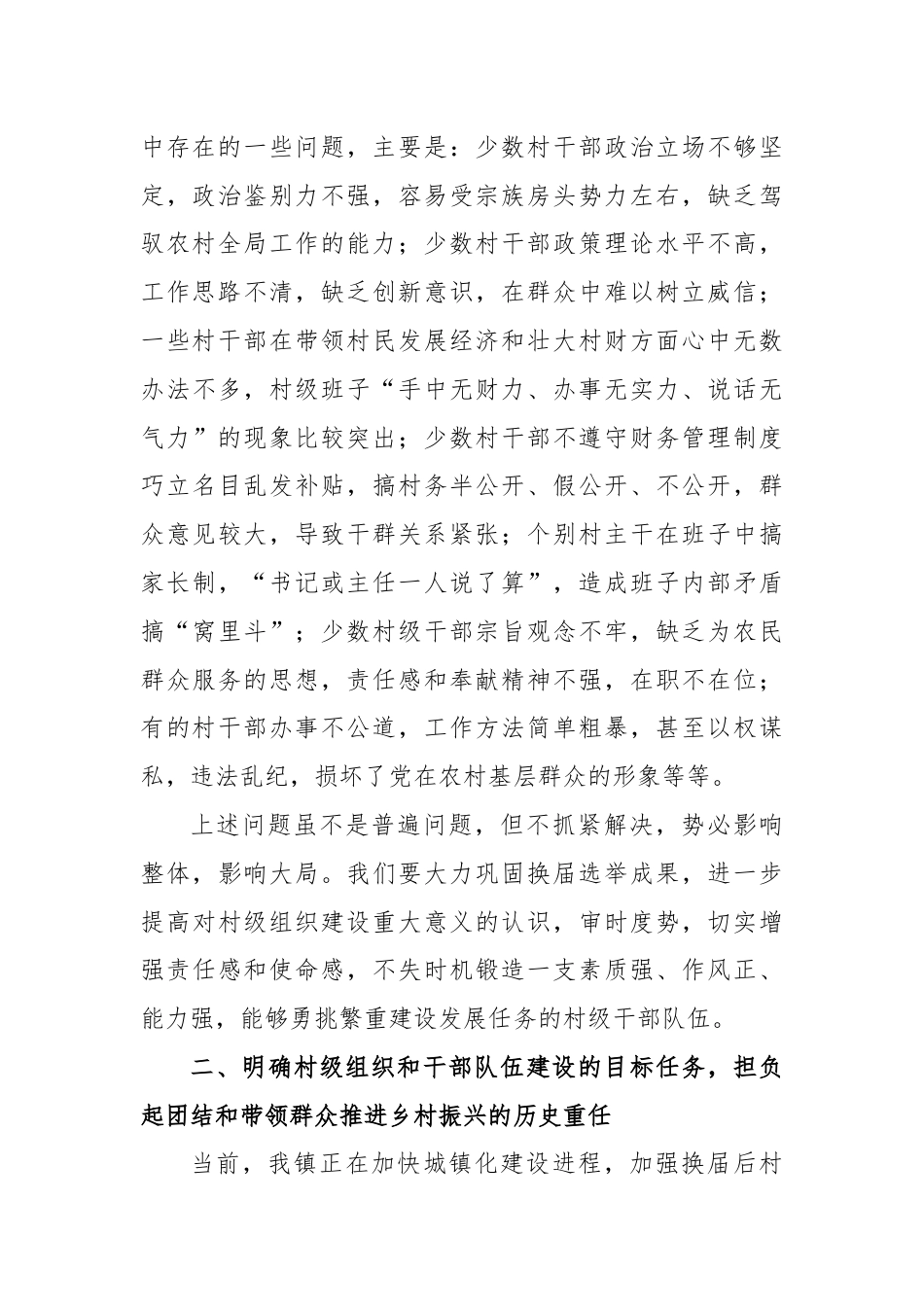 中存在的一些问题，主要是：少数村干部政治立场不够坚定，政治鉴别力不强，容易受宗族房头势力左右，缺乏驾驭农村全局工作的能力；少数村干部政策理论水平不高，工作思路不清，缺乏创新意识，在群众中难以树立威信；一些村干部在带领村民发展经济和壮大村财方面心中无数办法不多，村级班子“手中无财力、办事无实力、说话无气力”的现象比较突出；少数村干部不遵守财务管理制度巧立名目乱发补贴，搞村务半公开、假公开、不公开，群众意见较大，导致干群关系紧张；个别村主干在班子中搞家长制，“书记或主任一人说了算”，造成班子内部矛盾搞“窝里斗”；少数村级干部宗旨观念不牢，缺乏为农民群众服务的思想，责任感和奉献精神不强，在职不在位；有的村干部办事不公道，工作方法简单粗暴，甚至以权谋私，违法乱纪，损坏了党在农村基层群众的形象等等。

上述问题虽不是普遍问题，但不抓紧解决，势必影响整体，影响大局。我们要大力巩固换届选举成果，进一步提高对村级组织建设重大意义的认识，审时度势，切实增强责任感和使命感，不失时机锻造一支素质强、作风正、能力强，能够勇挑繁重建设发展任务的村级干部队伍。

二、明确村级组织和干部队伍建设的目标任务，担负起团结和带领群众推进乡村振兴的历史重任

当前，我镇正在加快城镇化建设进程，加强换届后村